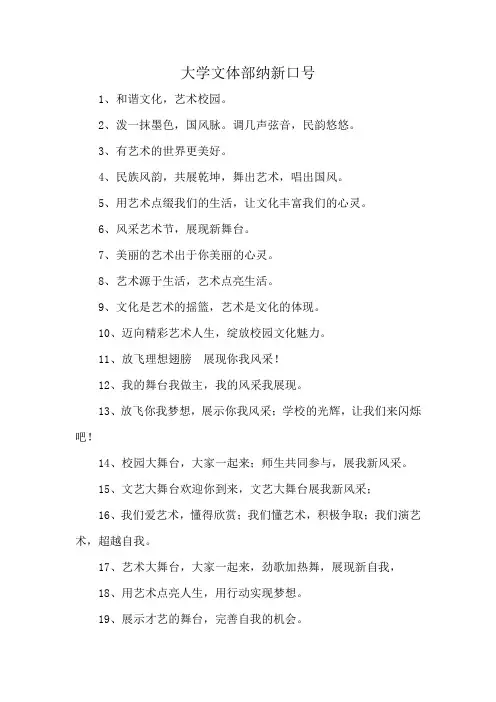 大学文体部纳新口号

1、和谐文化，艺术校园。

2、泼一抹墨色，国风脉。调几声弦音，民韵悠悠。

3、有艺术的世界更美好。

4、民族风韵，共展乾坤，舞出艺术，唱出国风。

5、用艺术点缀我们的生活，让文化丰富我们的心灵。

6、风采艺术节，展现新舞台。

7、美丽的艺术出于你美丽的心灵。

8、艺术源于生活，艺术点亮生活。

9、文化是艺术的摇篮，艺术是文化的体现。

10、迈向精彩艺术人生，绽放校园文化魅力。

11、放飞理想翅膀　展现你我风采！

12、我的舞台我做主，我的风采我展现。

13、放飞你我梦想，展示你我风采；学校的光辉，让我们来闪烁吧！

14、校园大舞台，大家一起来；师生共同参与，展我新风采。

15、文艺大舞台欢迎你到来，文艺大舞台展我新风采；

16、我们爱艺术，懂得欣赏；我们懂艺术，积极争取；我们演艺术，超越自我。

17、艺术大舞台，大家一起来，劲歌加热舞，展现新自我，

18、用艺术点亮人生，用行动实现梦想。

19、展示才艺的舞台，完善自我的机会。